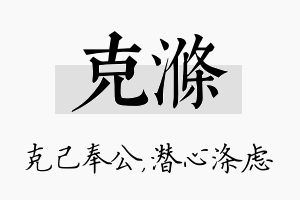 克滌

克己奉公，潜心涤虑